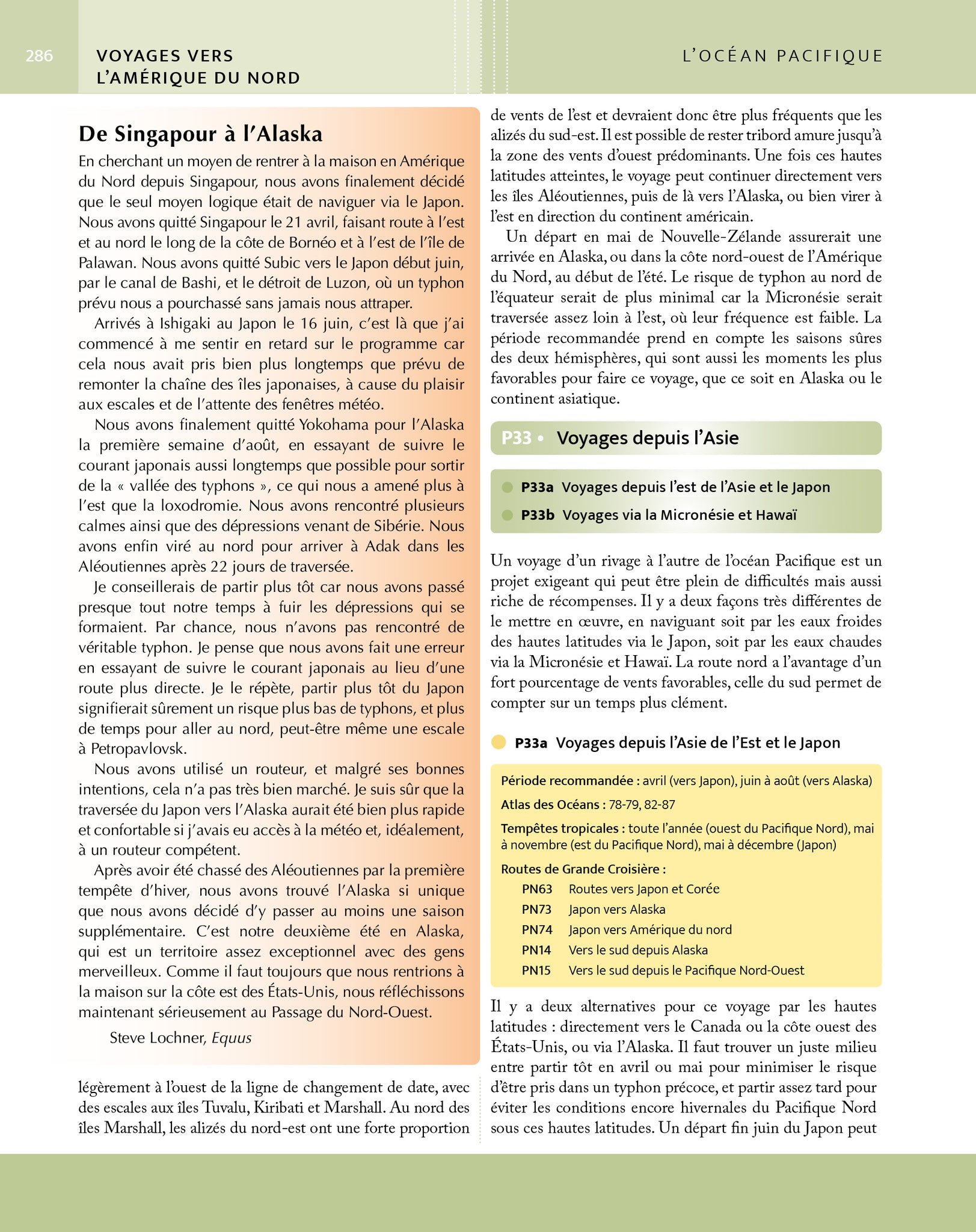 286 VOYAGES VERS L'AMÉRIQUE DU NORD

L'OCÉAN PACIFIQUE

De Singapour à l'Alaska

En cherchant un moyen de rentrer à la maison en Amérique du Nord depuis Singapour, nous avons finalement décidé que le seul moyen logique était de naviguer via le Japon. Nous avons quitté Singapour le 21 avril, faisant route à l'est et au nord le long de la côte de Bornéo et à l'est de l'île de Palawan. Nous avons quitté Subic vers le Japon début juin, par le canal de Bashi, et le détroit de Luzon, où un typhon prévu nous a pourchassé sans jamais nous attraper.

Arrivés à Ishigaki au Japon le 16 juin, c'est là que j'ai commencé à me sentir en retard sur le programme car cela nous avait pris bien plus longtemps que prévu de remonter la chaîne des îles japonaises, à cause du plaisir aux escales et de l'attente des fenêtres météo.

Nous avons finalement quitté Yokohama pour l'Alaska la première semaine d'août, en essayant de suivre le courant japonais aussi longtemps que possible pour sortir de la « vallée des typhons », ce qui nous a amené plus à l'est que la loxodromie. Nous avons rencontré plusieurs calmes ainsi que des dépressions venant de Sibérie. Nous avons enfin viré au nord pour arriver à Adak dans les Aléoutiennes après 22 jours de traversée.

Je conseillerais de partir plus tôt car nous avons passé presque tout notre temps à fuir les dépressions qui se formaient. Par chance, nous n'avons pas rencontré de véritable typhon. Je pense que nous avons fait une erreur en essayant de suivre le courant japonais au lieu d'une route plus directe. Je le répète, partir plus tôt du Japon signifierait sûrement un risque plus bas de typhons, et plus de temps pour aller au nord, peut-être même une escale à Petropavlovsk.

Nous avons utilisé un routeur, et malgré ses bonnes intentions, cela n'a pas très bien marché. Je suis sûr que la traversée du Japon vers l'Alaska aurait été bien plus rapide et confortable si j'avais eu accès à la météo et, idéalement, à un routeur compétent.

Après avoir été chassé des Aléoutiennes par la première tempête d'hiver, nous avons trouvé l'Alaska si unique que nous avons décidé d'y passer au moins une saison supplémentaire. C'est notre deuxième été en Alaska, qui est un territoire assez exceptionnel avec des gens merveilleux. Comme il faut toujours que nous rentrions à la maison sur la côte est des États-Unis, nous réfléchissons maintenant sérieusement au Passage du Nord-Ouest.

Steve Lochner, Equus

légèrement à l'ouest de la ligne de changement de date, avec des escales aux îles Tuvalu, Kiribati et Marshall. Au nord des îles Marshall, les alizés du nord-est ont une forte proportion de vents de l'est et devraient donc être plus fréquents que les alizés du sud-est. Il est possible de rester tribord amure jusqu'à la zone des vents d'ouest prédominants. Une fois ces hautes latitudes atteintes, le voyage peut continuer directement vers les îles Aléoutiennes, puis de là vers l'Alaska, ou bien virer à l'est en direction du continent américain.

Un départ en mai de Nouvelle-Zélande assurerait une arrivée en Alaska, ou dans la côte nord-ouest de l'Amérique du Nord, au début de l'été. Le risque de typhon au nord de l'équateur serait de plus minimal car la Micronésie serait traversée assez loin à l'est, où leur fréquence est faible. La période recommandée prend en compte les saisons sûres des deux hémisphères, qui sont aussi les moments les plus favorables pour faire ce voyage, que ce soit en Alaska ou le continent asiatique.

P33 • Voyages depuis l'Asie

P33a Voyages depuis l'est de l'Asie et le Japon
P33b Voyages via la Micronésie et Hawaï

Un voyage d'un rivage à l'autre de l'océan Pacifique est un projet exigeant qui peut être plein de difficultés mais aussi riche de récompenses. Il y a deux façons très différentes de le mettre en œuvre, en naviguant soit par les eaux froides des hautes latitudes via le Japon, soit par les eaux chaudes via la Micronésie et Hawaï. La route nord a l'avantage d'un fort pourcentage de vents favorables, celle du sud permet de compter sur un temps plus clément.

P33a Voyages depuis l'Asie de l'Est et le Japon

Période recommandée : avril (vers Japon), juin à août (vers Alaska)
Atlas des Océans : 78-79, 82-87
Tempêtes tropicales : toute l'année (ouest du Pacifique Nord), mai à novembre (est du Pacifique Nord), mai à décembre (Japon)
Routes de Grande Croisière :
PN63 Routes vers Japon et Corée
PN73 Japon vers Alaska
PN74 Japon vers Amérique du nord
PN14 Vers le sud depuis Alaska
PN15 Vers le sud depuis le Pacifique Nord-Ouest

Il y a deux alternatives pour ce voyage par les hautes latitudes : directement vers le Canada ou la côte ouest des États-Unis, ou via l'Alaska. Il faut trouver un juste milieu entre partir tôt en avril ou mai pour minimiser le risque d'être pris dans un typhon précoce, et partir assez tard pour éviter les conditions encore hivernales du Pacifique Nord sous ces hautes latitudes. Un départ fin juin du Japon peut